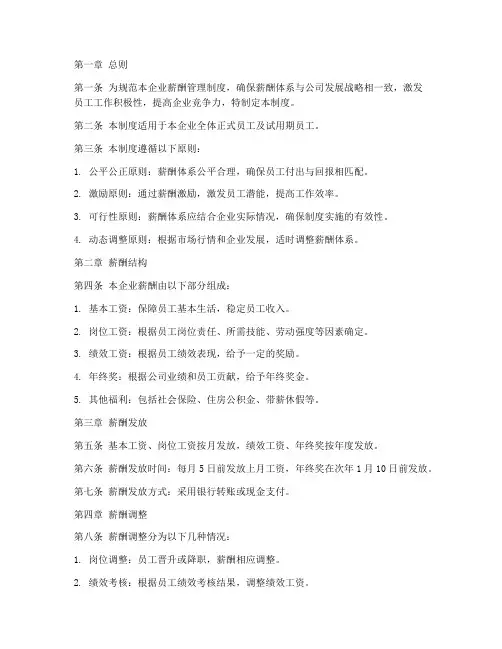 第一章 总则

第一条 为规范本企业薪酬管理制度，确保薪酬体系与公司发展战略相一致，激发员工工作积极性，提高企业竞争力，特制定本制度。

第二条 本制度适用于本企业全体正式员工及试用期员工。

第三条 本制度遵循以下原则：

1. 公平公正原则：薪酬体系公平合理，确保员工付出与回报相匹配。

2. 激励原则：通过薪酬激励，激发员工潜能，提高工作效率。

3. 可行性原则：薪酬体系应结合企业实际情况，确保制度实施的有效性。

4. 动态调整原则：根据市场行情和企业发展，适时调整薪酬体系。

第二章 薪酬结构

第四条 本企业薪酬由以下部分组成：

1. 基本工资：保障员工基本生活，稳定员工收入。

2. 岗位工资：根据员工岗位责任、所需技能、劳动强度等因素确定。

3. 绩效工资：根据员工绩效表现，给予一定的奖励。

4. 年终奖：根据公司业绩和员工贡献，给予年终奖金。

5. 其他福利：包括社会保险、住房公积金、带薪休假等。

第三章 薪酬发放

第五条 基本工资、岗位工资按月发放，绩效工资、年终奖按年度发放。

第六条 薪酬发放时间：每月 5 日前发放上月工资，年终奖在次年 1 月 10 日前发放。

第七条 薪酬发放方式：采用银行转账或现金支付。

第四章 薪酬调整

第八条 薪酬调整分为以下几种情况：

1. 岗位调整：员工晋升或降职，薪酬相应调整。

2. 绩效考核：根据员工绩效考核结果，调整绩效工资。